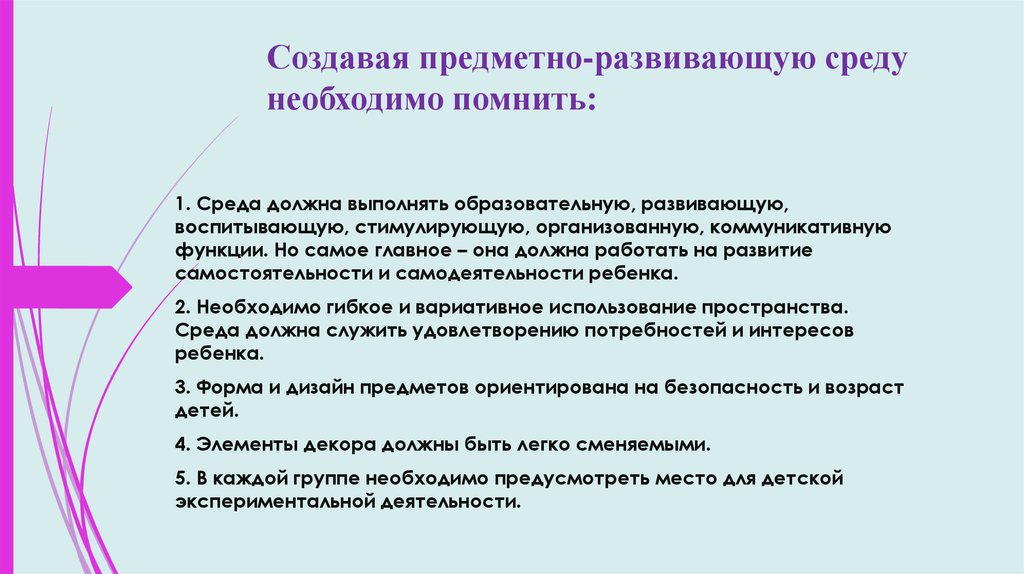 Создавая предметно-развивающую среду необходимо помнить:

1. Среда должна выполнять образовательную, развивающую, воспитывающую, стимулирующую, организованную, коммуникативную функции. Но самое главное – она должна работать на развитие самостоятельности и самодеятельности ребенка.

2. Необходимо гибкое и вариативное использование пространства. Среда должна служить удовлетворению потребностей и интересов ребенка.

3. Форма и дизайн предметов ориентирована на безопасность и возраст детей.

4. Элементы декора должны быть легко сменяемыми.

5. В каждой группе необходимо предусмотреть место для детской экспериментальной деятельности.